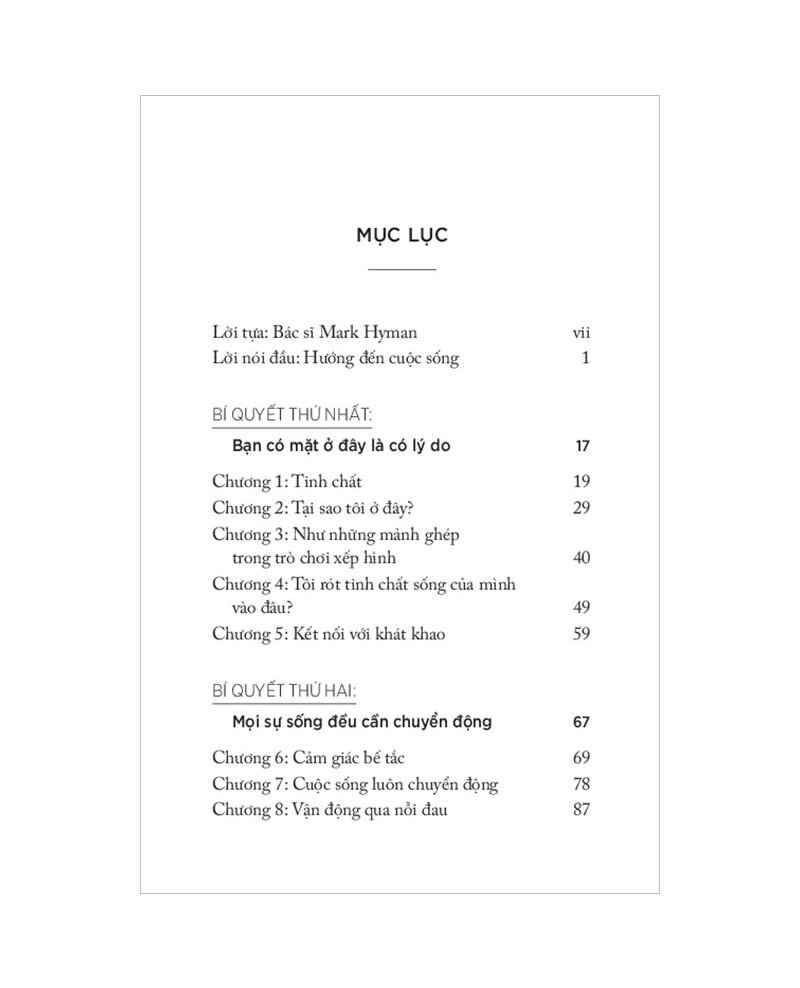 MỤC LỤC

Lời tựa: Bác sĩ Mark Hyman vii
Lời nói đầu: Hướng đến cuộc sống 1

BÍ QUYẾT THỨ NHẤT:
Bạn có mặt ở đây là có lý do 17

Chương 1: Tinh chất 19
Chương 2: Tại sao tôi ở đây? 29
Chương 3: Như những mảnh ghép trong trò chơi xếp hình 40
Chương 4: Tôi rót tinh chất sống của mình vào đâu? 49
Chương 5: Kết nối với khát khao 59

BÍ QUYẾT THỨ HAI:
Mọi sự sống đều cần chuyển động 67

Chương 6: Cảm giác bế tắc 69
Chương 7: Cuộc sống luôn chuyển động 78
Chương 8: Vận động qua nỗi đau 87